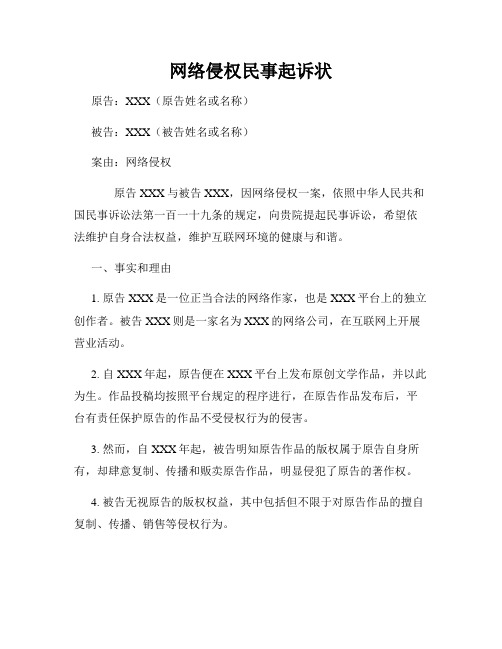 网络侵权民事起诉状

原告：XXX（原告姓名或名称）

被告：XXX（被告姓名或名称）

案由：网络侵权

原告 XXX 与被告 XXX，因网络侵权一案，依照中华人民共和国民事诉讼法第一百一十九条的规定，向贵院提起民事诉讼，希望依法维护自身合法权益，维护互联网环境的健康与和谐。

一、事实和理由

1. 原告 XXX 是一位正当合法的网络作家，也是 XXX 平台上的独立创作者。被告 XXX 则是一家名为 XXX 的网络公司，在互联网上开展营业活动。

2. 自 XXX 年起，原告便在 XXX 平台上发布原创文学作品，并以此为生。作品投稿均按照平台规定的程序进行，在原告作品发布后，平台有责任保护原告的作品不受侵权行为的侵害。

3. 然而，自 XXX 年起，被告明知原告作品的版权属于原告自身所有，却肆意复制、传播和贩卖原告作品，明显侵犯了原告的著作权。

4. 被告无视原告的版权权益，其中包括但不限于对原告作品的擅自复制、传播、销售等侵权行为。